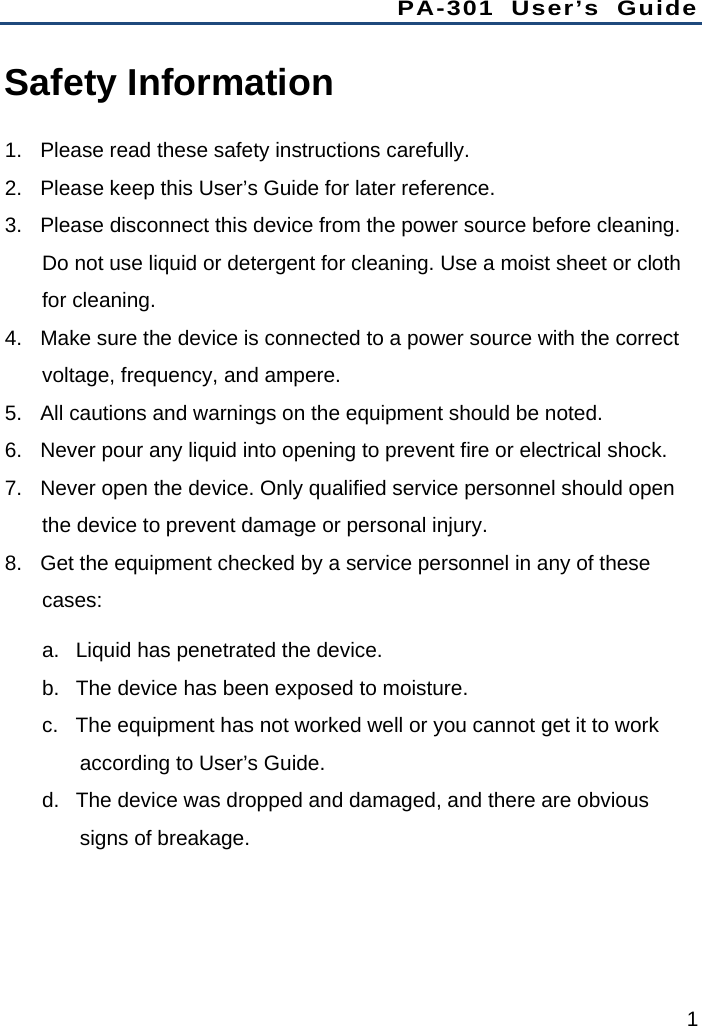 PA-301 User’s Guide

Safety Information

1. Please read these safety instructions carefully.
2. Please keep this User’s Guide for later reference.
3. Please disconnect this device from the power source before cleaning. Do not use liquid or detergent for cleaning. Use a moist sheet or cloth for cleaning.
4. Make sure the device is connected to a power source with the correct voltage, frequency, and ampere.
5. All cautions and warnings on the equipment should be noted.
6. Never pour any liquid into opening to prevent fire or electrical shock.
7. Never open the device. Only qualified service personnel should open the device to prevent damage or personal injury.
8. Get the equipment checked by a service personnel in any of these cases:

a. Liquid has penetrated the device.
b. The device has been exposed to moisture.
c. The equipment has not worked well or you cannot get it to work according to User’s Guide.
d. The device was dropped and damaged, and there are obvious signs of breakage.

1